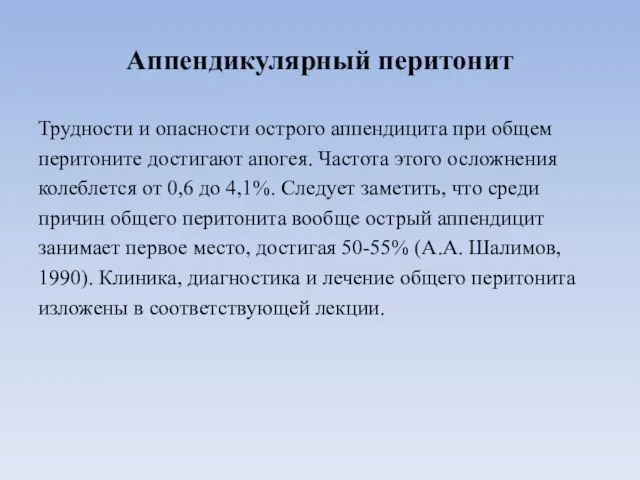 Аппендикулярный перитонит

Трудности и опасности острого аппендицита при общем перитоните достигают апогея. Частота этого осложнения колеблется от 0,6 до 4,1%. Следует заметить, что среди причин общего перитонита вообще острый аппендицит занимает первое место, достигая 50-55% (А.А. Шалимов, 1990). Клиника, диагностика и лечение общего перитонита изложены в соответствующей лекции.